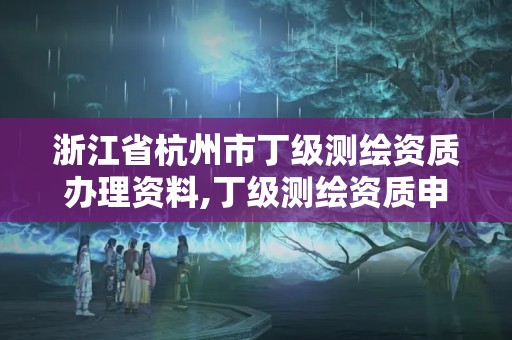 浙江省杭州市丁级测绘资质办理资料,丁级测绘资质申